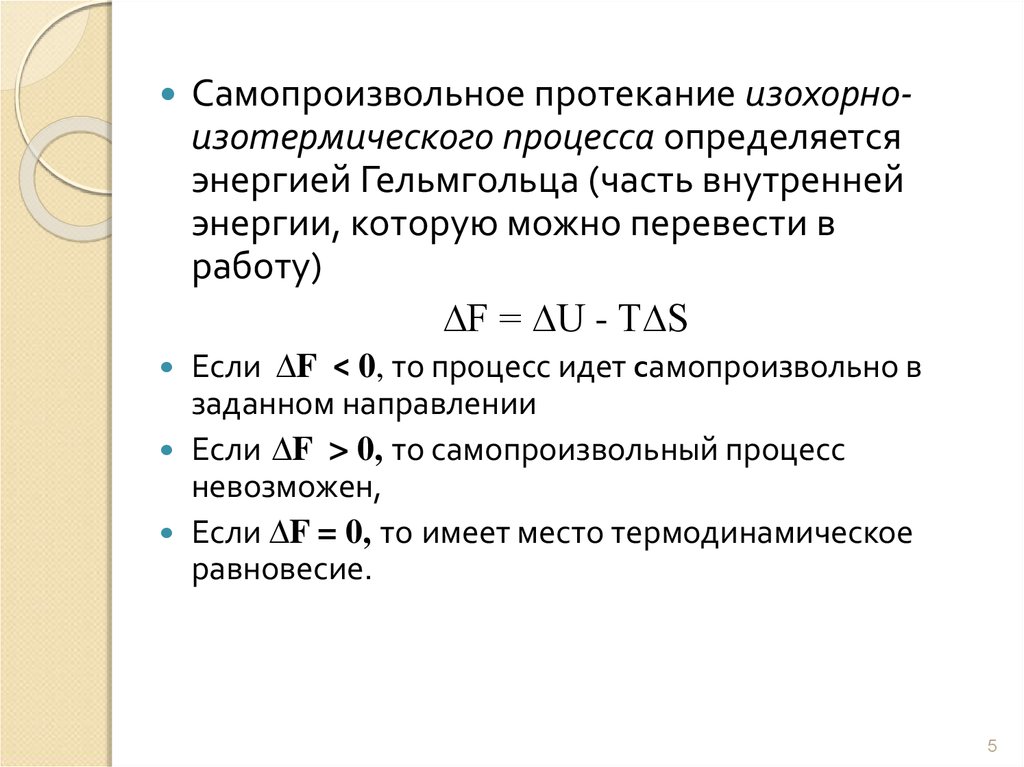 Самопроизвольное протекание изохорно-изотермического процесса определяется энергией Гельмгольца (часть внутренней энергии, которую можно перевести в работу)

$\Delta F = \Delta U - T\Delta S$

Если $\Delta F < 0$, то процесс идет самопроизвольно в заданном направлении

Если $\Delta F > 0$, то самопроизвольный процесс невозможен,

Если $\Delta F = 0$, то имеет место термодинамическое равновесие.

5